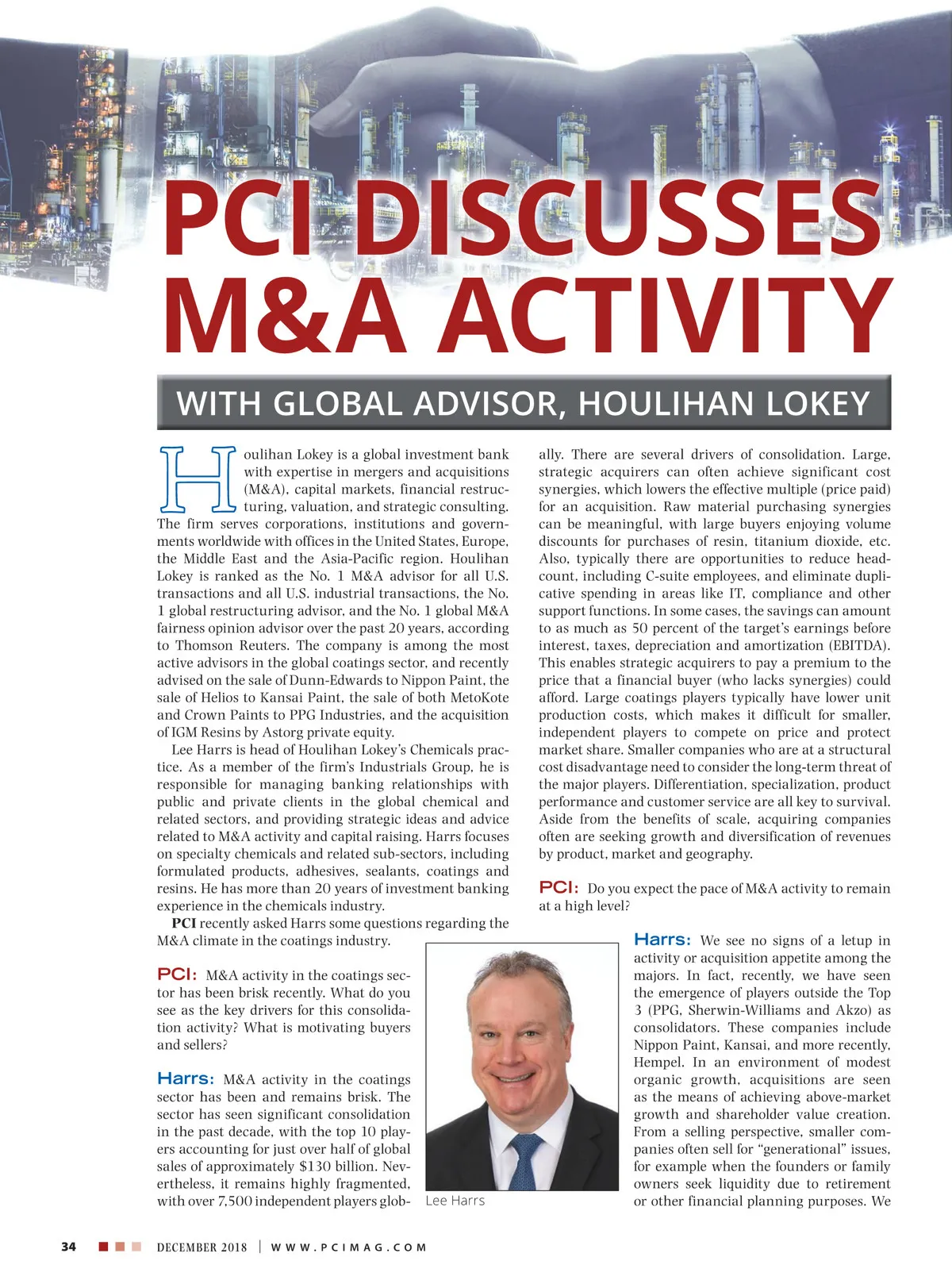 PCI DISCUSSES M&A ACTIVITY

WITH GLOBAL ADVISOR, HOULIHAN LOKEY

Houlihan Lokey is a global investment bank with expertise in mergers and acquisitions (M&A), capital markets, financial restructuring, valuation, and strategic consulting. The firm serves corporations, institutions and governments worldwide with offices in the United States, Europe, the Middle East and the Asia-Pacific region. Houlihan Lokey is ranked as the No. 1 M&A advisor for all U.S. transactions and all U.S. industrial transactions, the No. 1 global restructuring advisor, and the No. 1 global M&A fairness opinion advisor over the past 20 years, according to Thomson Reuters. The company is among the most active advisors in the global coatings sector, and recently advised on the sale of Dunn-Edwards to Nippon Paint, the sale of Helios to Kansai Paint, the sale of both MetoKote and Crown Paints to PPG Industries, and the acquisition of IGM Resins by Astorg private equity.

Lee Harrs is head of Houlihan Lokey's Chemicals practice. As a member of the firm's Industrials Group, he is responsible for managing banking relationships with public and private clients in the global chemical and related sectors, and providing strategic ideas and advice related to M&A activity and capital raising. Harrs focuses on specialty chemicals and related sub-sectors, including formulated products, adhesives, sealants, coatings and resins. He has more than 20 years of investment banking experience in the chemicals industry.

PCI recently asked Harrs some questions regarding the M&A climate in the coatings industry.

PCI: M&A activity in the coatings sector has been brisk recently. What do you see as the key drivers for this consolidation activity? What is motivating buyers and sellers?

Harrs: M&A activity in the coatings sector has been and remains brisk. The sector has seen significant consolidation in the past decade, with the top 10 players accounting for just over half of global sales of approximately $130 billion. Nevertheless, it remains highly fragmented, with over 7,500 independent players globally. There are several drivers of consolidation. Large, strategic acquirers can often achieve significant cost synergies, which lowers the effective multiple (price paid) for an acquisition. Raw material purchasing synergies can be meaningful, with large buyers enjoying volume discounts for purchases of resin, titanium dioxide, etc. Also, typically there are opportunities to reduce headcount, including C-suite employees, and eliminate duplicative spending in areas like IT, compliance and other support functions. In some cases, the savings can amount to as much as 50 percent of the target's earnings before interest, taxes, depreciation and amortization (EBITDA). This enables strategic acquirers to pay a premium to the price that a financial buyer (who lacks synergies) could afford. Large coatings players typically have lower unit production costs, which makes it difficult for smaller, independent players to compete on price and protect market share. Smaller companies who are at a structural cost disadvantage need to consider the long-term threat of the major players. Differentiation, specialization, product performance and customer service are all key to survival. Aside from the benefits of scale, acquiring companies often are seeking growth and diversification of revenues by product, market and geography.

PCI: Do you expect the pace of M&A activity to remain at a high level?

Harrs: We see no signs of a letup in activity or acquisition appetite among the majors. In fact, recently, we have seen the emergence of players outside the Top 3 (PPG, Sherwin-Williams and Akzo) as consolidators. These companies include Nippon Paint, Kansai, and more recently, Hempel. In an environment of modest organic growth, acquisitions are seen as the means of achieving above-market growth and shareholder value creation. From a selling perspective, smaller companies often sell for "generational" issues, for example when the founders or family owners seek liquidity due to retirement or other financial planning purposes. We

Lee Harrs

34 DECEMBER 2018 | WWW.PCIMAG.COM